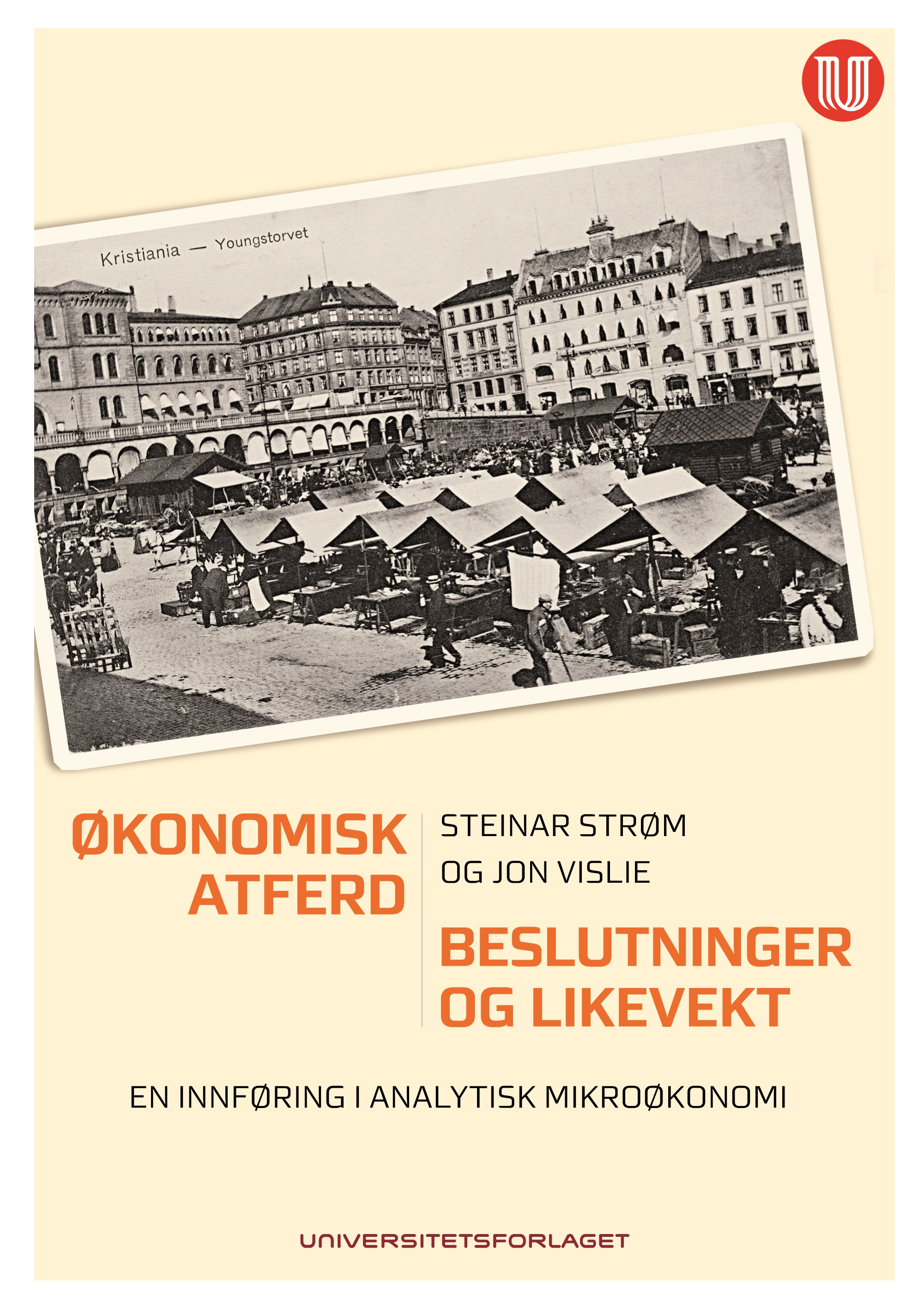 Kristiania — Youngstorvet

ØKONOMISK
ATFERD

STEINAR STRØM
OG JON VISLIE

BESLUTNINGER
OG LIKEVEKT

EN INNFØRING I ANALYTISK MIKROØKONOMI

UNIVERSITETSFORLAGET